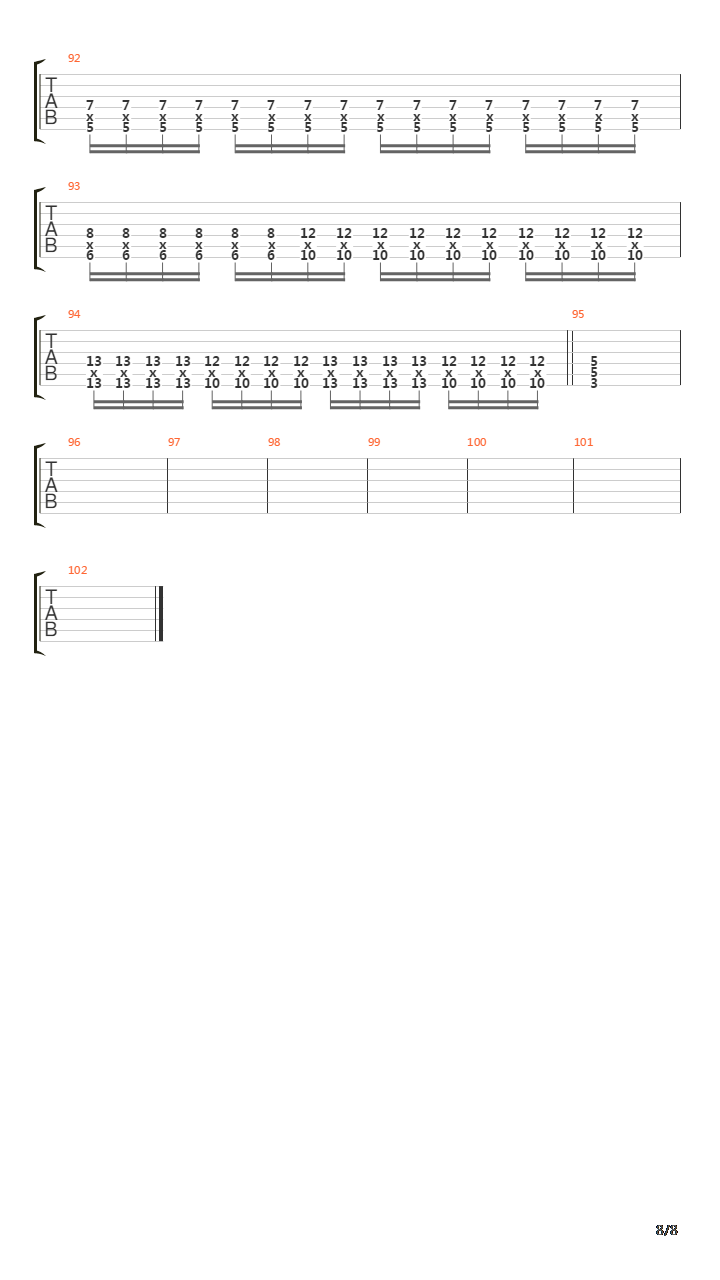 92

T
A
B

7 7 7 7 7 7 7 7 7 7 7 7 7 7 7 7
x x x x x x x x x x x x x x x x
5 5 5 5 5 5 5 5 5 5 5 5 5 5 5 5

93

T
A
B

8 8 8 8 8 8 12 12 12 12 12 12 12 12 12 12
x x x x x x x x x x x x x x x x
6 6 6 6 6 6 10 10 10 10 10 10 10 10 10 10

94

T
A
B

13 13 13 13 12 12 12 12 13 13 13 13 12 12 12 12
x x x x x x x x x x x x x x x x
13 13 13 13 10 10 10 10 13 13 13 13 10 10 10 10

95

5
5
3

96 97 98 99 100 101

T
A
B

102

T
A
B

8/8